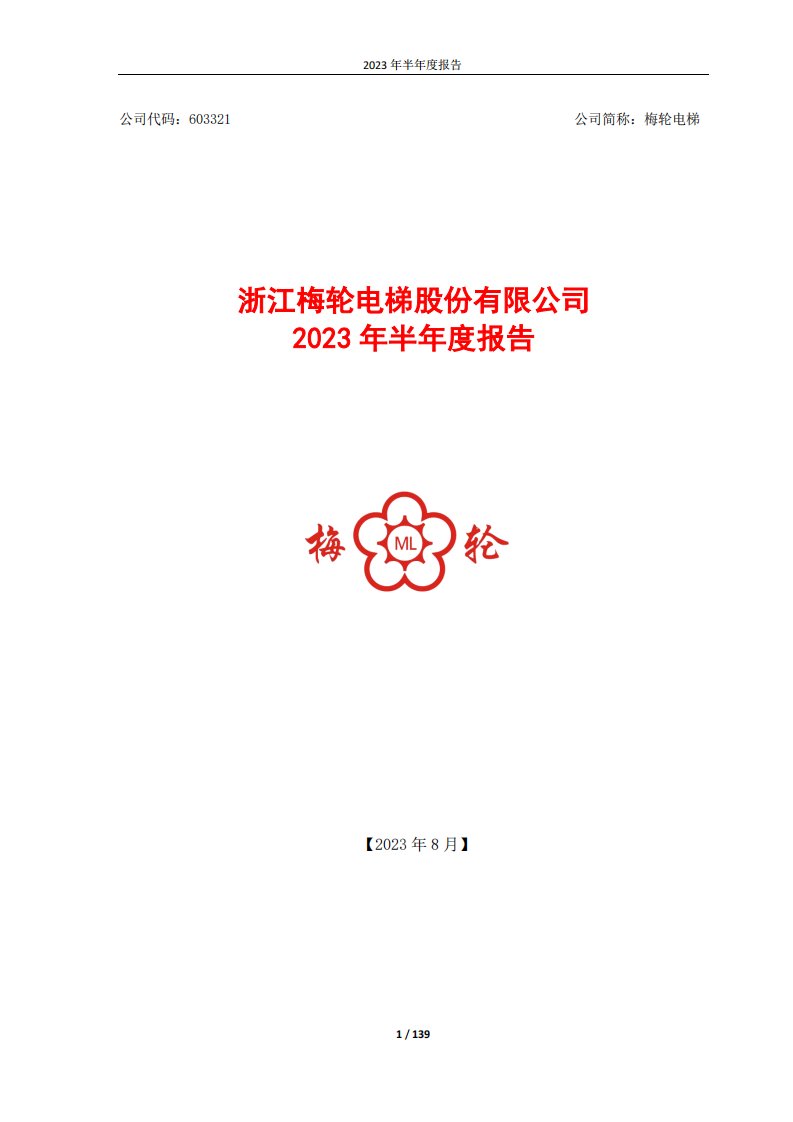 2023 年半年度报告

公司代码：603321

公司简称：梅轮电梯

浙江梅轮电梯股份有限公司
2023 年半年度报告

梅 ML 轮

【2023 年 8 月】

1 / 139